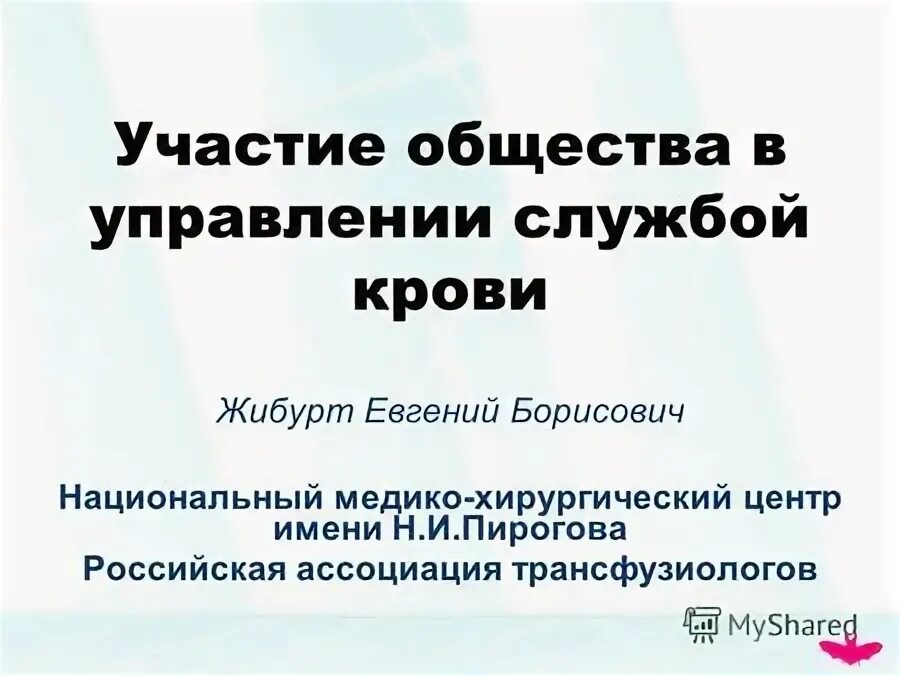 Участие общества в управлении службой крови

Жибурт Евгений Борисович

Национальный медико-хирургический центр имени Н.И.Пирогова
Российская ассоциация трансфузиологов

MyShared